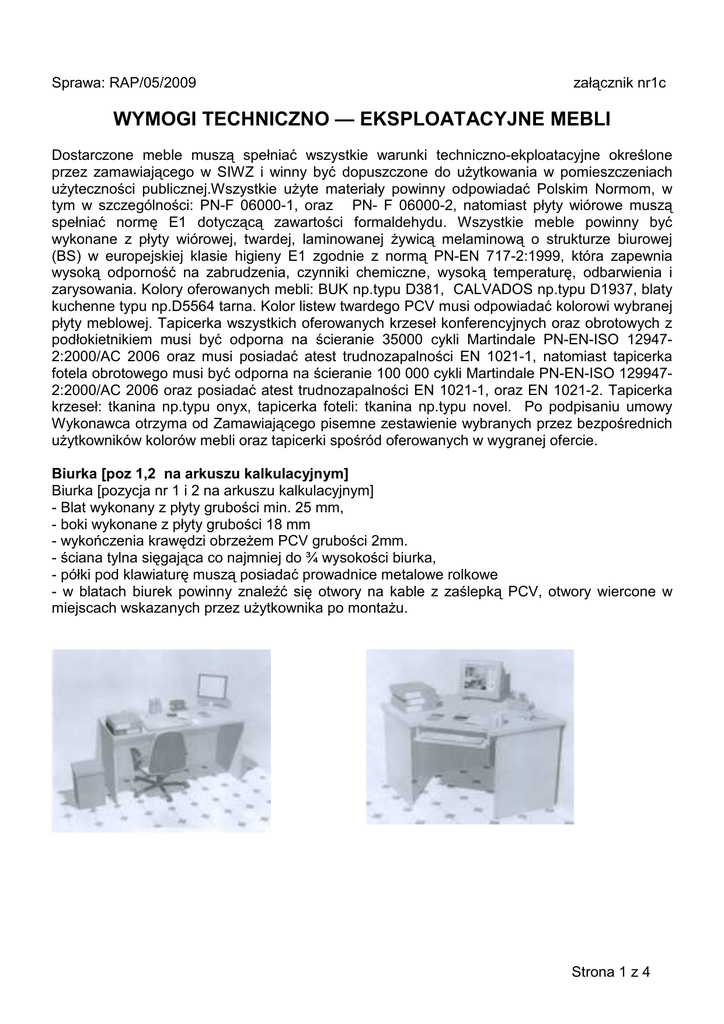 Sprawa: RAP/05/2009 załącznik nr1c

WYMOGI TECHNICZNO — EKSPLOATACYJNE MEBLI

Dostarczone meble muszą spełniać wszystkie warunki techniczno-ekploatacyjne określone przez zamawiającego w SIWZ i winny być dopuszczone do użytkowania w pomieszczeniach użyteczności publicznej.Wszystkie użyte materiały powinny odpowiadać Polskim Normom, w tym w szczególności: PN-F 06000-1, oraz PN- F 06000-2, natomiast płyty wiórowe muszą spełniać normę E1 dotyczącą zawartości formaldehydu. Wszystkie meble powinny być wykonane z płyty wiórowej, twardej, laminowanej żywicą melaminową o strukturze biurowej (BS) w europejskiej klasie higieny E1 zgodnie z normą PN-EN 717-2:1999, która zapewnia wysoką odporność na zabrudzenia, czynniki chemiczne, wysoką temperaturę, odbarwienia i zarysowania. Kolory oferowanych mebli: BUK np.typu D381, CALVADOS np.typu D1937, blaty kuchenne typu np.D5564 tarna. Kolor listew twardego PCV musi odpowiadać kolorowi wybranej płyty meblowej. Tapicerka wszystkich oferowanych krzeseł konferencyjnych oraz obrotowych z podłokietnikiem musi być odporna na ścieranie 35000 cykli Martindale PN-EN-ISO 12947-2:2000/AC 2006 oraz musi posiadać atest trudnozapalności EN 1021-1, natomiast tapicerka fotela obrotowego musi być odporna na ścieranie 100 000 cykli Martindale PN-EN-ISO 129947-2:2000/AC 2006 oraz posiadać atest trudnozapalności EN 1021-1, oraz EN 1021-2. Tapicerka krzeseł: tkanina np.typu onyx, tapicerka foteli: tkanina np.typu novel. Po podpisaniu umowy Wykonawca otrzyma od Zamawiającego pisemne zestawienie wybranych przez bezpośrednich użytkowników kolorów mebli oraz tapicerki spośród oferowanych w wygranej ofercie.

Biurka [poz 1,2 na arkuszu kalkulacyjnym]
Biurka [pozycja nr 1 i 2 na arkuszu kalkulacyjnym]
- Blat wykonany z płyty grubości min. 25 mm,
- boki wykonane z płyty grubości 18 mm
- wykończenia krawędzi obrzeżem PCV grubości 2mm.
- ściana tylna sięgająca co najmniej do ¾ wysokości biurka,
- półki pod klawiaturę muszą posiadać prowadnice metalowe rolkowe
- w blatach biurek powinny znaleźć się otwory na kable z zaślepką PCV, otwory wiercone w miejscach wskazanych przez użytkownika po montażu.

Strona 1 z 4